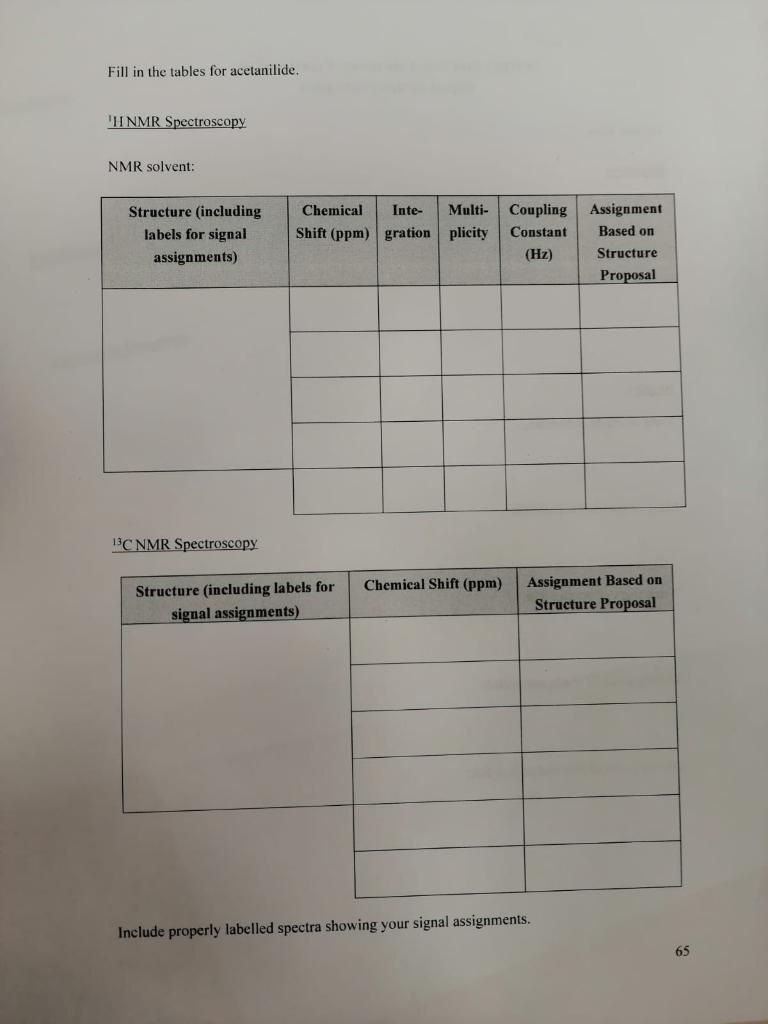 Fill in the tables for acetanilide.

$^{1}$H NMR Spectroscopy

NMR solvent:

| Structure (including labels for signal assignments) | Chemical Shift (ppm) | Integration | Multiplicity | Coupling Constant (Hz) | Assignment Based on Structure Proposal |
|---|---|---|---|---|---|
| | | | | | |
| | | | | | |
| | | | | | |
| | | | | | |
| | | | | | |

$^{13}$C NMR Spectroscopy

| Structure (including labels for signal assignments) | Chemical Shift (ppm) | Assignment Based on Structure Proposal |
|---|---|---|
| | | |
| | | |
| | | |
| | | |
| | | |
| | | |

Include properly labelled spectra showing your signal assignments.

65